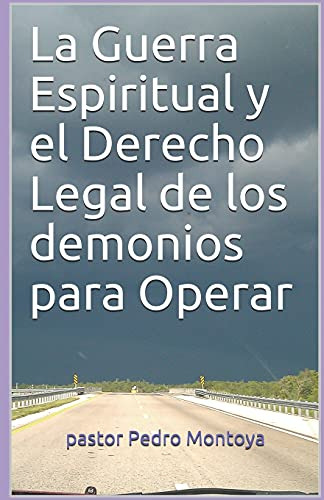 La Guerra Espiritual y el Derecho Legal de los demonios para Operar

pastor Pedro Montoya